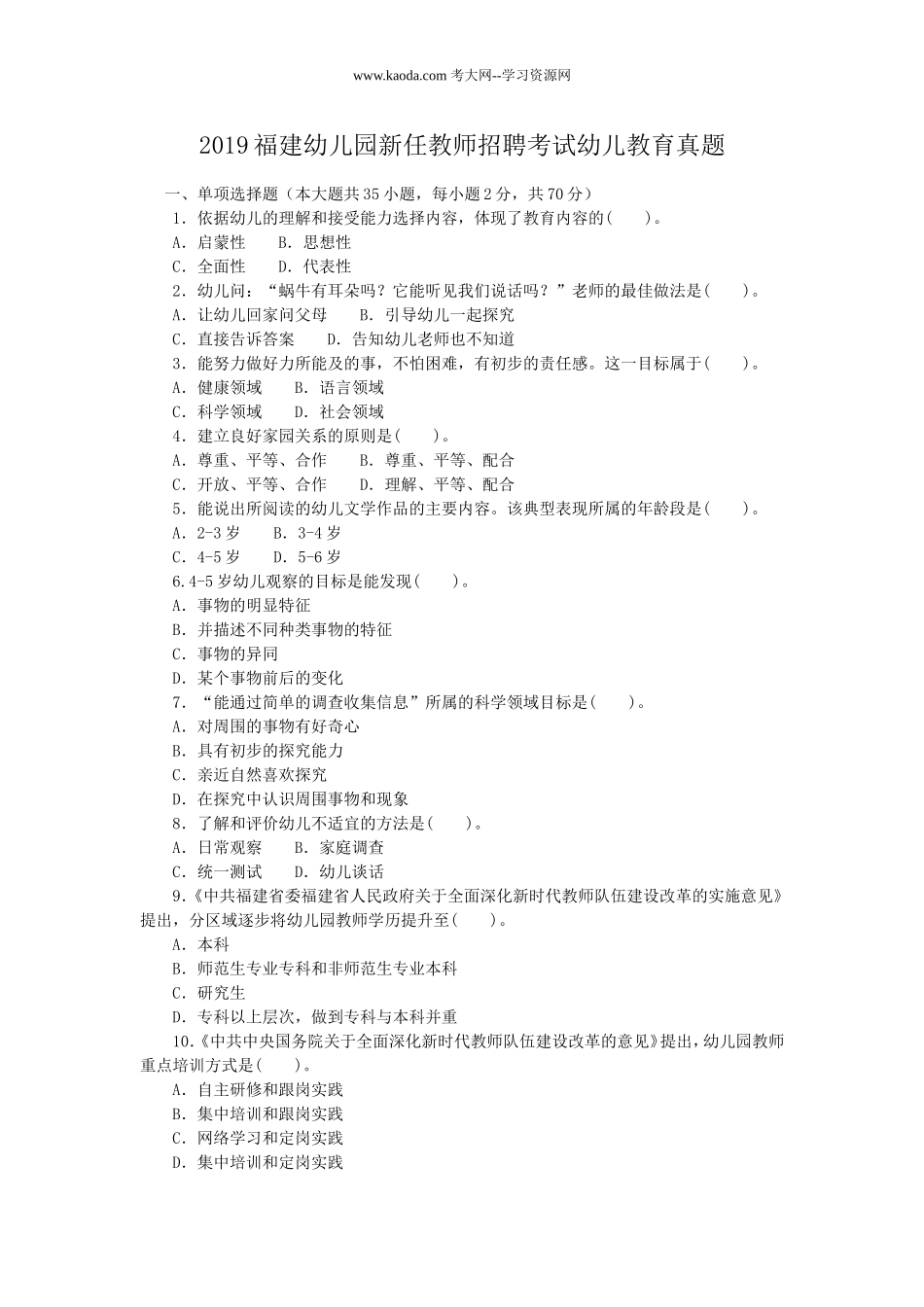 www.kaoda.com 考大网--学习资源网

2019 福建幼儿园新任教师招聘考试幼儿教育真题

一、单项选择题（本大题共 35 小题，每小题 2 分，共 70 分）

1. 依据幼儿的理解和接受能力选择内容，体现了教育内容的(　　)。
A. 启蒙性　　B. 思想性
C. 全面性　　D. 代表性

2. 幼儿问：“蜗牛有耳朵吗？它能听见我们说话吗？”老师的最佳做法是(　　)。
A. 让幼儿回家问父母　　B. 引导幼儿一起探究
C. 直接告诉答案　　D. 告知幼儿老师也不知道

3. 能努力做好力所能及的事，不怕困难，有初步的责任感。这一目标属于(　　)。
A. 健康领域　　B. 语言领域
C. 科学领域　　D. 社会领域

4. 建立良好家园关系的原则是(　　)。
A. 尊重、平等、合作　　B. 尊重、平等、配合
C. 开放、平等、合作　　D. 理解、平等、配合

5. 能说出所阅读的幼儿文学作品的主要内容。该典型表现所属的年龄段是(　　)。
A. 2-3 岁　　B. 3-4 岁
C. 4-5 岁　　D. 5-6 岁

6.4-5 岁幼儿观察的目标是能发现(　　)。
A. 事物的明显特征
B. 并描述不同种类事物的特征
C. 事物的异同
D. 某个事物前后的变化

7. “能通过简单的调查收集信息”所属的科学领域目标是(　　)。
A. 对周围的事物有好奇心
B. 具有初步的探究能力
C. 亲近自然喜欢探究
D. 在探究中认识周围事物和现象

8. 了解和评价幼儿不适宜的方法是(　　)。
A. 日常观察　　B. 家庭调查
C. 统一测试　　D. 幼儿谈话

9.《中共福建省委福建省人民政府关于全面深化新时代教师队伍建设改革的实施意见》提出，分区域逐步将幼儿园教师学历提升至(　　)。
A. 本科
B. 师范生专业专科和非师范生专业本科
C. 研究生
D. 专科以上层次，做到专科与本科并重

10.《中共中央国务院关于全面深化新时代教师队伍建设改革的意见》提出，幼儿园教师重点培训方式是(　　)。
A. 自主研修和跟岗实践
B. 集中培训和跟岗实践
C. 网络学习和定岗实践
D. 集中培训和定岗实践